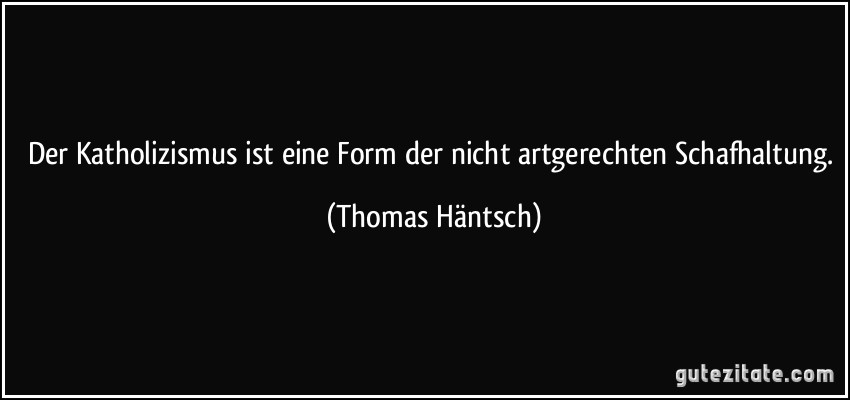 Der Katholizismus ist eine Form der nicht artgerechten Schafhaltung.

(Thomas Häntsch)

gutezitate.com